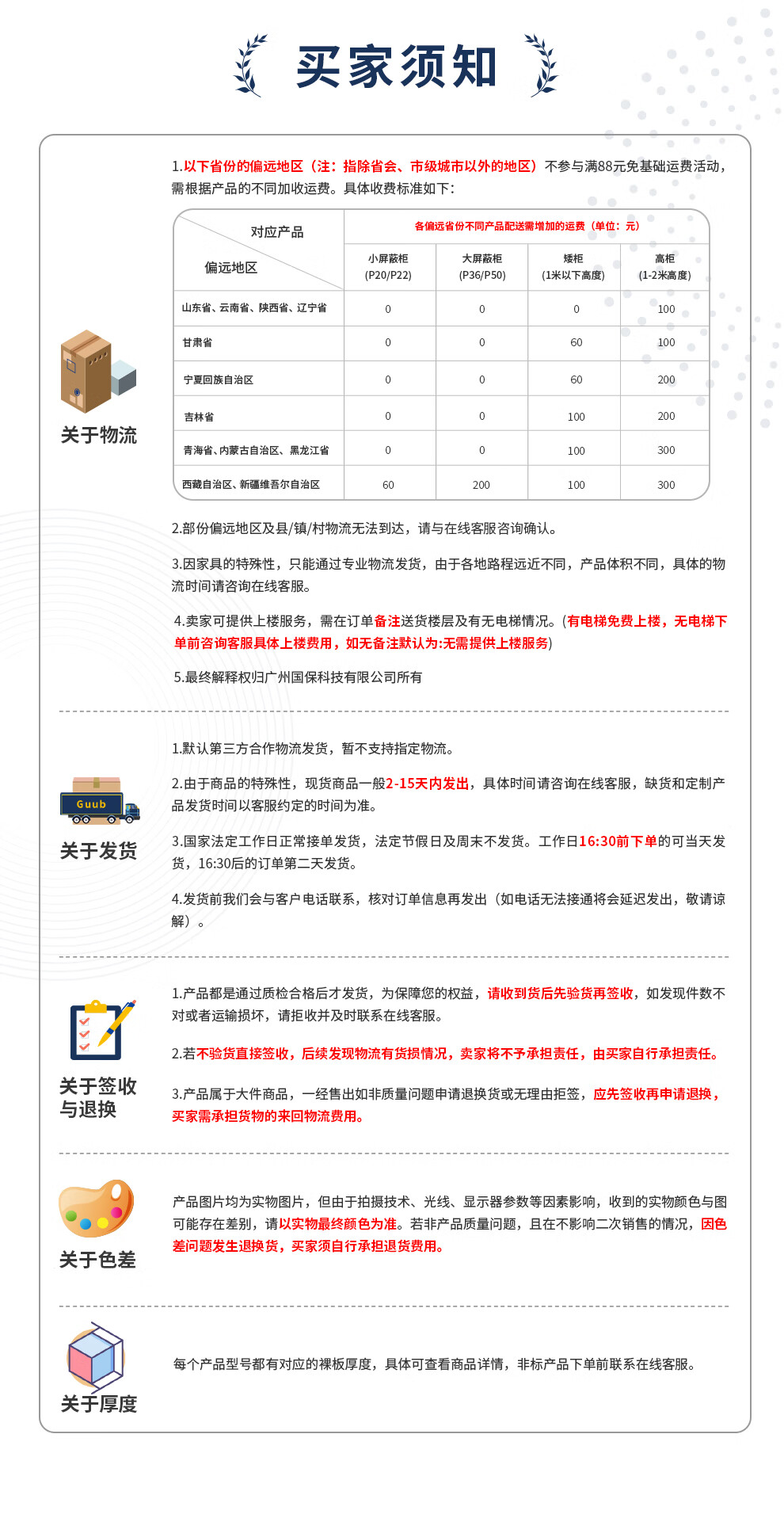 买家须知

关于物流

1.以下省份的偏远地区（注：指除省会、市级城市以外的地区）不参与满88元免基础运费活动，需根据产品的不同加收运费。具体收费标准如下：

| 对应产品 / 偏远地区 | 各偏远省份不同产品配送需增加的运费（单位：元） | | | |
|---|---|---|---|---|
| | 小屏蔽柜 (P20/P22) | 大屏蔽柜 (P36/P50) | 矮柜 (1米以下高度) | 高柜 (1-2米高度) |
| 山东省、云南省、陕西省、辽宁省 | 0 | 0 | 0 | 100 |
| 甘肃省 | 0 | 0 | 60 | 100 |
| 宁夏回族自治区 | 0 | 0 | 60 | 200 |
| 吉林省 | 0 | 0 | 100 | 200 |
| 青海省、内蒙古自治区、黑龙江省 | 0 | 0 | 100 | 300 |
| 西藏自治区、新疆维吾尔自治区 | 60 | 200 | 100 | 300 |

2.部份偏远地区及县/镇/村物流无法到达，请与在线客服咨询确认。

3.因家具的特殊性，只能通过专业物流发货，由于各地路程远近不同，产品体积不同，具体的物流时间请咨询在线客服。

4.卖家可提供上楼服务，需在订单备注送货楼层及有无电梯情况。(有电梯免费上楼，无电梯下单前咨询客服具体上楼费用，如无备注默认为:无需提供上楼服务)

5.最终解释权归广州国保科技有限公司所有

Guub

关于发货

1.默认第三方合作物流发货，暂不支持指定物流。

2.由于商品的特殊性，现货商品一般2-15天内发出，具体时间请咨询在线客服，缺货和定制产品发货时间以客服约定的时间为准。

3.国家法定工作日正常接单发货，法定节假日及周末不发货。工作日16:30前下单的可当天发货，16:30后的订单第二天发货。

4.发货前我们会与客户电话联系，核对订单信息再发出（如电话无法接通将会延迟发出，敬请谅解）。

关于签收与退换

1.产品都是通过质检合格后才发货，为保障您的权益，请收到货后先验货再签收，如发现件数不对或者运输损坏，请拒收并及时联系在线客服。

2.若不验货直接签收，后续发现物流有货损情况，卖家将不予承担责任，由买家自行承担责任。

3.产品属于大件商品，一经售出如非质量问题申请退换货或无理由拒签，应先签收再申请退换，买家需承担货物的来回物流费用。

关于色差

产品图片均为实物图片，但由于拍摄技术、光线、显示器参数等因素影响，收到的实物颜色与图可能存在差别，请以实物最终颜色为准。若非产品质量问题，且在不影响二次销售的情况，因色差问题发生退换货，买家须自行承担退货费用。

关于厚度

每个产品型号都有对应的裸板厚度，具体可查看商品详情，非标产品下单前联系在线客服。